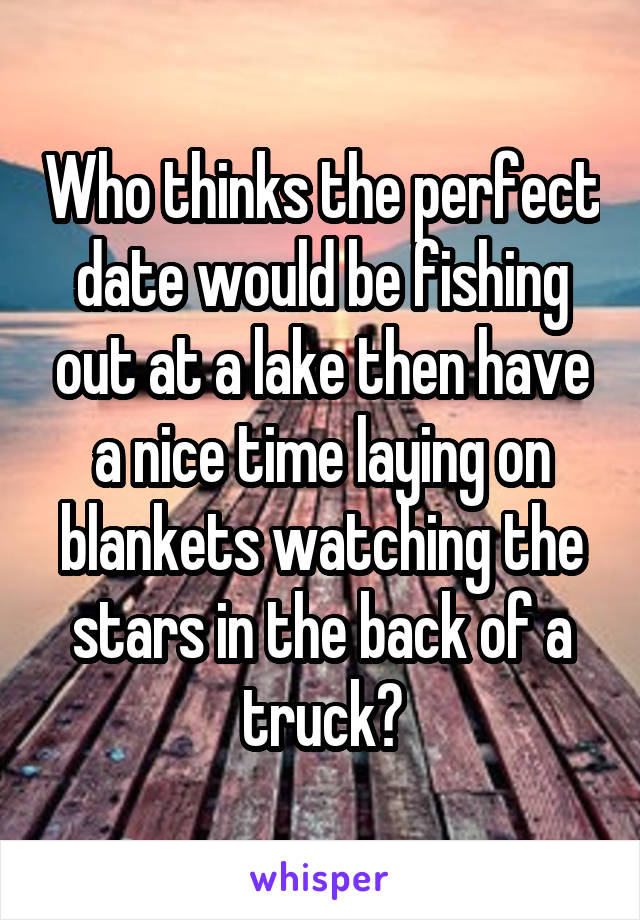 Who thinks the perfect date would be fishing out at a lake then have a nice time laying on blankets watching the stars in the back of a truck?

whisper